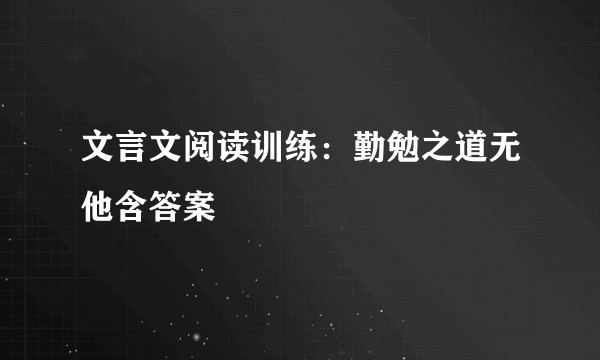 文言文阅读训练：勤勉之道无他含答案